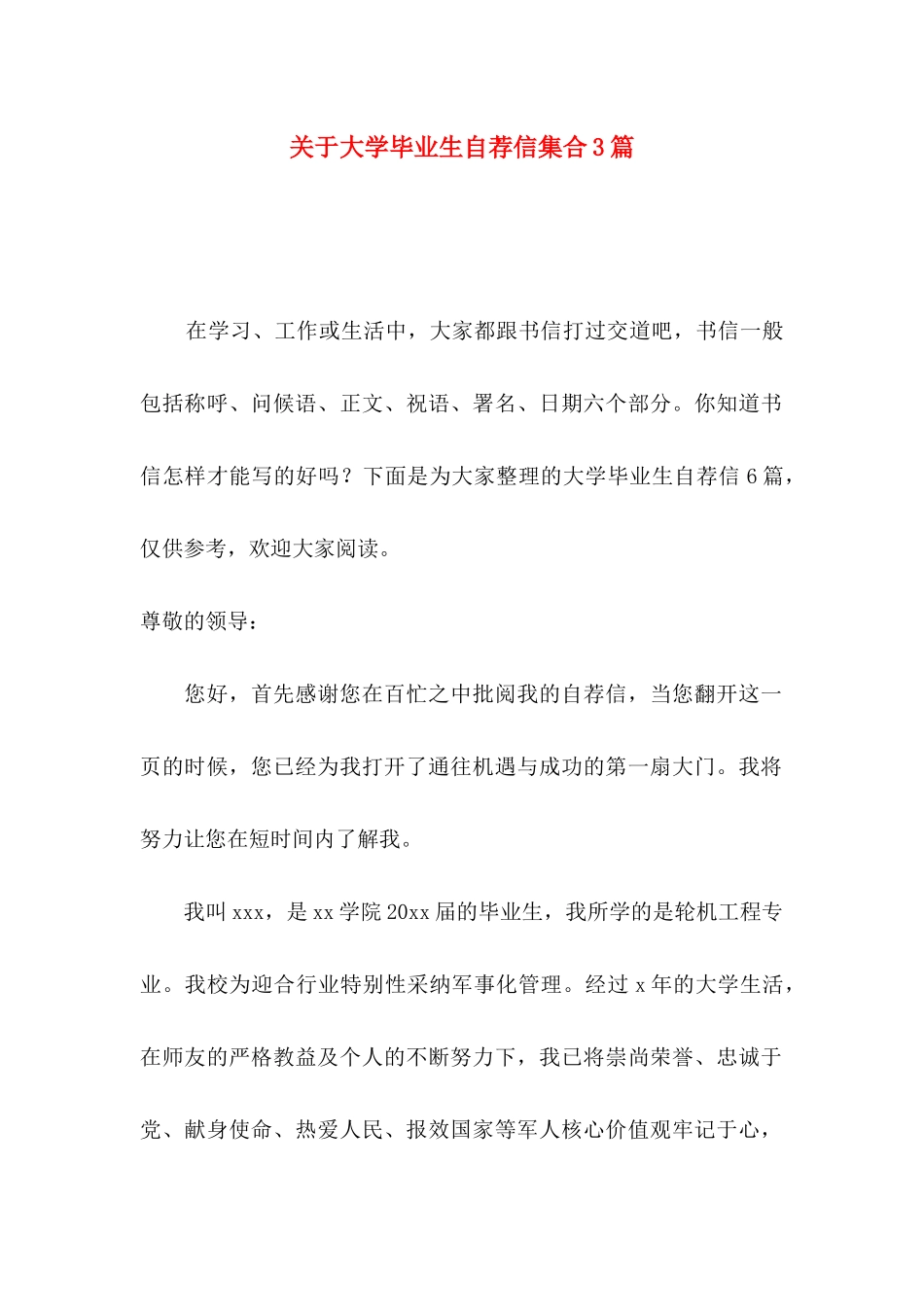 关于大学毕业生自荐信集合3篇

在学习、工作或生活中，大家都跟书信打过交道吧，书信一般包括称呼、问候语、正文、祝语、署名、日期六个部分。你知道书信怎样才能写的好吗？下面是为大家整理的大学毕业生自荐信6篇，仅供参考，欢迎大家阅读。

尊敬的领导：

您好，首先感谢您在百忙之中批阅我的自荐信，当您翻开这一页的时候，您已经为我打开了通往机遇与成功的第一扇大门。我将努力让您在短时间内了解我。

我叫xxx，是xx学院20xx届的毕业生，我所学的是轮机工程专业。我校为迎合行业特别性采纳军事化管理。经过x年的大学生活，在师友的严格教益及个人的不断努力下，我已将崇尚荣誉、忠诚于党、献身使命、热爱人民、报效国家等军人核心价值观牢记于心，